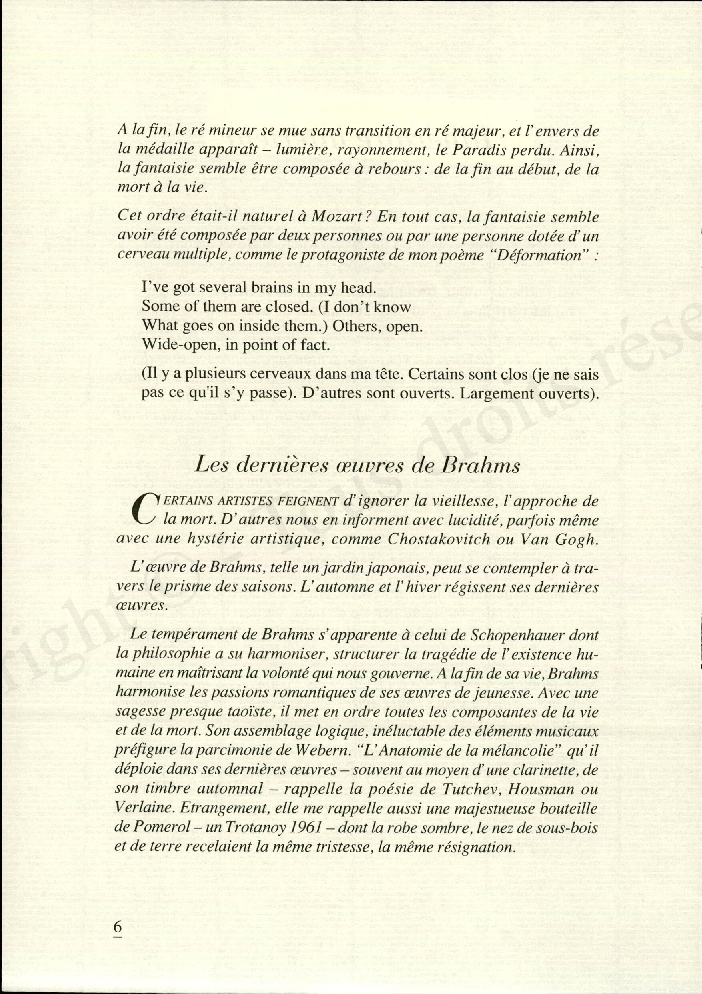 A la fin, le ré mineur se mue sans transition en ré majeur, et l'envers de la médaille apparaît – lumière, rayonnement, le Paradis perdu. Ainsi, la fantaisie semble être composée à rebours : de la fin au début, de la mort à la vie.

Cet ordre était-il naturel à Mozart ? En tout cas, la fantaisie semble avoir été composée par deux personnes ou par une personne dotée d'un cerveau multiple, comme le protagoniste de mon poème "Déformation" :

I've got several brains in my head.
Some of them are closed. (I don't know
What goes on inside them.) Others, open.
Wide-open, in point of fact.

(Il y a plusieurs cerveaux dans ma tête. Certains sont clos (je ne sais pas ce qu'il s'y passe). D'autres sont ouverts. Largement ouverts).

Les dernières œuvres de Brahms

CERTAINS ARTISTES FEIGNENT d'ignorer la vieillesse, l'approche de la mort. D'autres nous en informent avec lucidité, parfois même avec une hystérie artistique, comme Chostakovitch ou Van Gogh.

L'œuvre de Brahms, telle un jardin japonais, peut se contempler à travers le prisme des saisons. L'automne et l'hiver régissent ses dernières œuvres.

Le tempérament de Brahms s'apparente à celui de Schopenhauer dont la philosophie a su harmoniser, structurer la tragédie de l'existence humaine en maîtrisant la volonté qui nous gouverne. A la fin de sa vie, Brahms harmonise les passions romantiques de ses œuvres de jeunesse. Avec une sagesse presque taoïste, il met en ordre toutes les composantes de la vie et de la mort. Son assemblage logique, inéluctable des éléments musicaux préfigure la parcimonie de Webern. "L'Anatomie de la mélancolie" qu'il déploie dans ses dernières œuvres – souvent au moyen d'une clarinette, de son timbre automnal – rappelle la poésie de Tutchev, Housman ou Verlaine. Etrangement, elle me rappelle aussi une majestueuse bouteille de Pomerol – un Trotanoy 1961 – dont la robe sombre, le nez de sous-bois et de terre recelaient la même tristesse, la même résignation.

6